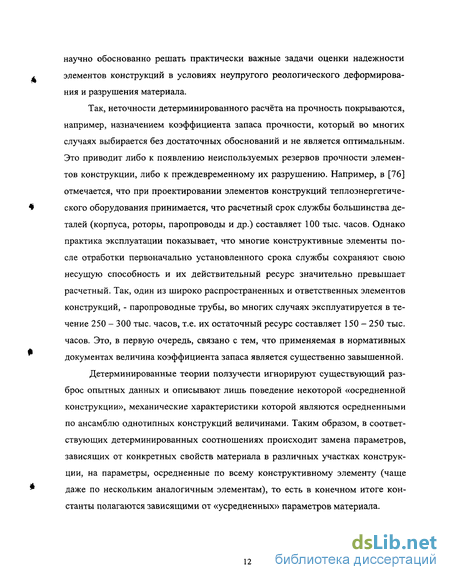 научно обоснованно решать практически важные задачи оценки надежности элементов конструкций в условиях неупругого реологического деформирования и разрушения материала.

Так, неточности детерминированного расчёта на прочность покрываются, например, назначением коэффициента запаса прочности, который во многих случаях выбирается без достаточных обоснований и не является оптимальным. Это приводит либо к появлению неиспользуемых резервов прочности элементов конструкции, либо к преждевременному их разрушению. Например, в [76] отмечается, что при проектировании элементов конструкций теплоэнергетического оборудования принимается, что расчетный срок службы большинства деталей (корпуса, роторы, паропроводы и др.) составляет 100 тыс. часов. Однако практика эксплуатации показывает, что многие конструктивные элементы после отработки первоначально установленного срока службы сохраняют свою несущую способность и их действительный ресурс значительно превышает расчетный. Так, один из широко распространенных и ответственных элементов конструкций, - паропроводные трубы, во многих случаях эксплуатируется в течение 250 – 300 тыс. часов, т.е. их остаточный ресурс составляет 150 – 250 тыс. часов. Это, в первую очередь, связано с тем, что применяемая в нормативных документах величина коэффициента запаса является существенно завышенной.

Детерминированные теории ползучести игнорируют существующий разброс опытных данных и описывают лишь поведение некоторой «осредненной конструкции», механические характеристики которой являются осредненными по ансамблю однотипных конструкций величинами. Таким образом, в соответствующих детерминированных соотношениях происходит замена параметров, зависящих от конкретных свойств материала в различных участках конструкции, на параметры, осредненные по всему конструктивному элементу (чаще даже по нескольким аналогичным элементам), то есть в конечном итоге константы полагаются зависящими от «усредненных» параметров материала.

12

dsLib.net
библиотека диссертаций